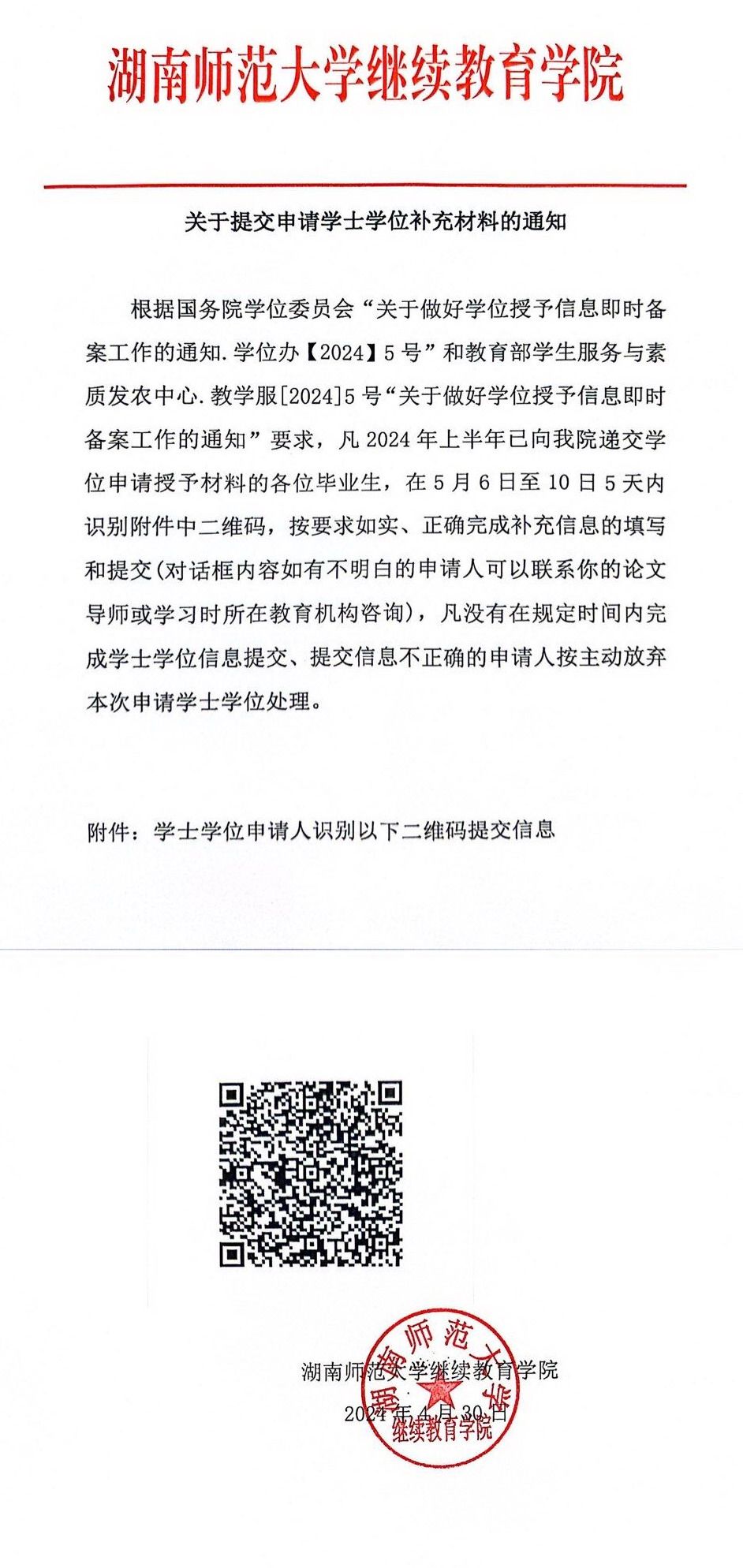 湖南师范大学继续教育学院

关于提交申请学士学位补充材料的通知

根据国务院学位委员会“关于做好学位授予信息即时备案工作的通知.学位办【2024】5号”和教育部学生服务与素质发农中心.教学服[2024]5号“关于做好学位授予信息即时备案工作的通知”要求，凡2024年上半年已向我院递交学位申请授予材料的各位毕业生，在5月6日至10日5天内识别附件中二维码，按要求如实、正确完成补充信息的填写和提交(对话框内容如有不明白的申请人可以联系你的论文导师或学习时所在教育机构咨询)，凡没有在规定时间内完成学士学位信息提交、提交信息不正确的申请人按主动放弃本次申请学士学位处理。

附件：学士学位申请人识别以下二维码提交信息

湖南师范大学继续教育学院
2024年4月30日

湖南师范大学
继续教育学院